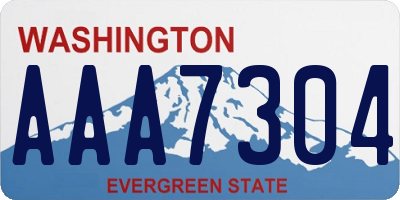 WASHINGTON
AAA7304
EVERGREEN STATE